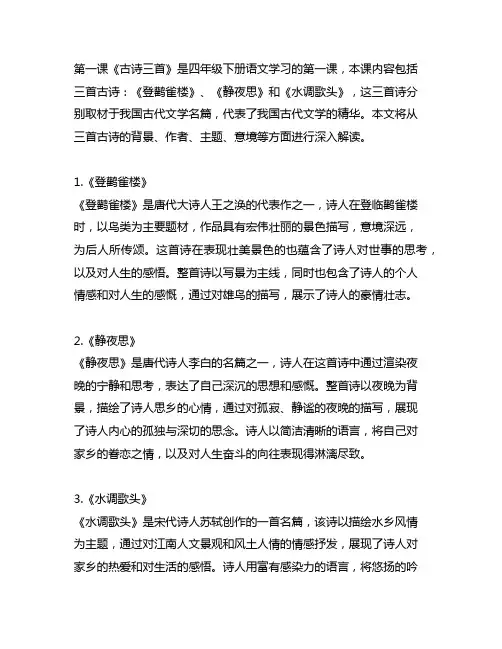 第一课《古诗三首》是四年级下册语文学习的第一课，本课内容包括三首古诗：《登鹳雀楼》、《静夜思》和《水调歌头》，这三首诗分别取材于我国古代文学名篇，代表了我国古代文学的精华。本文将从三首古诗的背景、作者、主题、意境等方面进行深入解读。

1.《登鹳雀楼》
《登鹳雀楼》是唐代大诗人王之涣的代表作之一，诗人在登临鹳雀楼时，以鸟类为主要题材，作品具有宏伟壮丽的景色描写，意境深远，为后人所传颂。这首诗在表现壮美景色的也蕴含了诗人对世事的思考，以及对人生的感悟。整首诗以写景为主线，同时也包含了诗人的个人情感和对人生的感慨，通过对雄鸟的描写，展示了诗人的豪情壮志。

2.《静夜思》
《静夜思》是唐代诗人李白的名篇之一，诗人在这首诗中通过渲染夜晚的宁静和思考，表达了自己深沉的思想和感慨。整首诗以夜晚为背景，描绘了诗人思乡的心情，通过对孤寂、静谧的夜晚的描写，展现了诗人内心的孤独与深切的思念。诗人以简洁清晰的语言，将自己对家乡的眷恋之情，以及对人生奋斗的向往表现得淋漓尽致。

3.《水调歌头》
《水调歌头》是宋代诗人苏轼创作的一首名篇，该诗以描绘水乡风情为主题，通过对江南人文景观和风土人情的情感抒发，展现了诗人对家乡的热爱和对生活的感悟。诗人用富有感染力的语言，将悠扬的吟